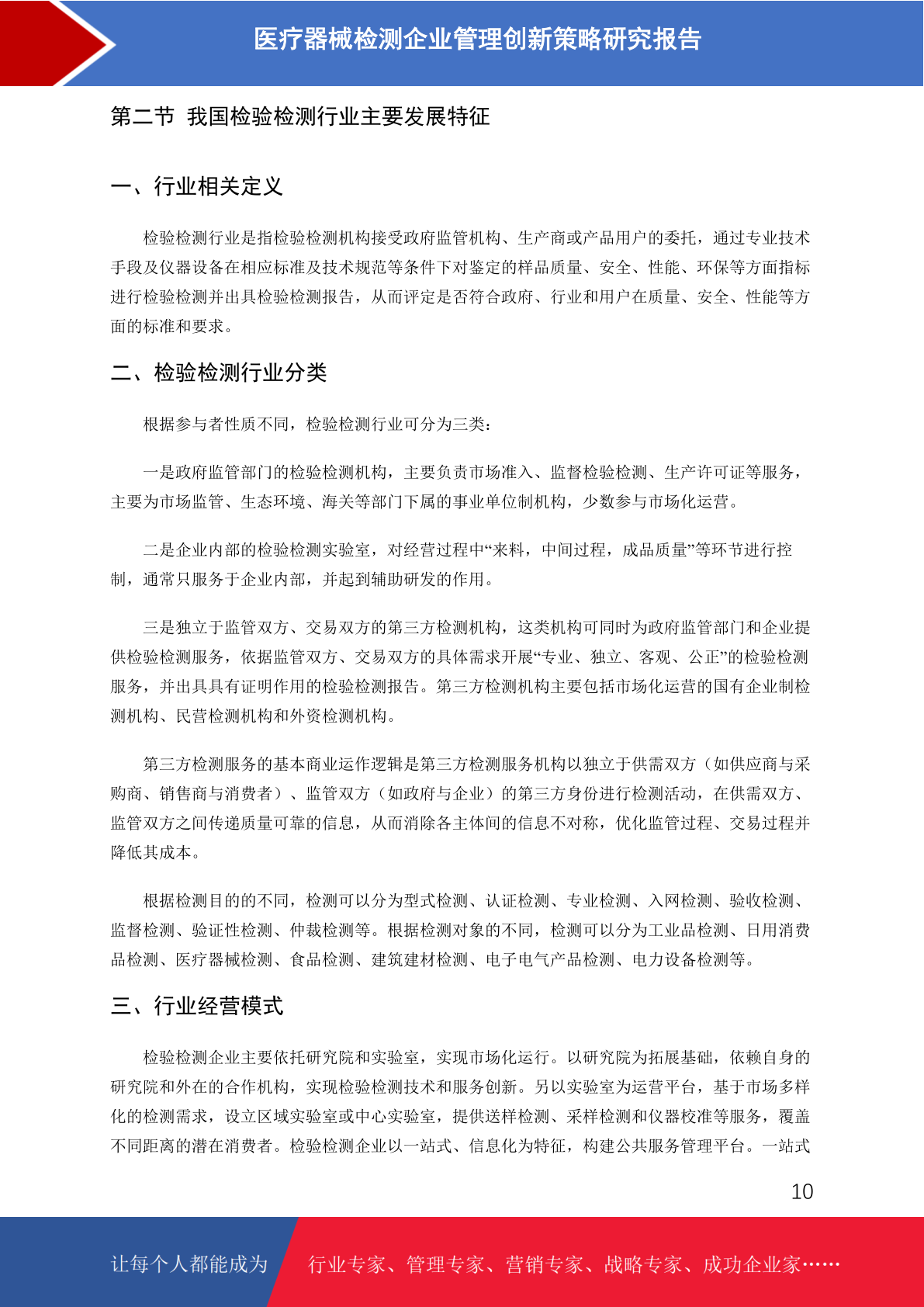 医疗器械检测企业管理创新策略研究报告

第二节 我国检验检测行业主要发展特征

一、行业相关定义

检验检测行业是指检验检测机构接受政府监管机构、生产商或产品用户的委托，通过专业技术手段及仪器设备在相应标准及技术规范等条件下对鉴定的样品质量、安全、性能、环保等方面指标进行检验检测并出具检验检测报告，从而评定是否符合政府、行业和用户在质量、安全、性能等方面的标准和要求。

二、检验检测行业分类

根据参与者性质不同，检验检测行业可分为三类：

一是政府监管部门的检验检测机构，主要负责市场准入、监督检验检测、生产许可证等服务，主要为市场监管、生态环境、海关等部门下属的事业单位制机构，少数参与市场化运营。

二是企业内部的检验检测实验室，对经营过程中“来料，中间过程，成品质量”等环节进行控制，通常只服务于企业内部，并起到辅助研发的作用。

三是独立于监管双方、交易双方的第三方检测机构，这类机构可同时为政府监管部门和企业提供检验检测服务，依据监管双方、交易双方的具体需求开展“专业、独立、客观、公正”的检验检测服务，并出具具有证明作用的检验检测报告。第三方检测机构主要包括市场化运营的国有企业制检测机构、民营检测机构和外资检测机构。

第三方检测服务的基本商业运作逻辑是第三方检测服务机构以独立于供需双方（如供应商与采购商、销售商与消费者）、监管双方（如政府与企业）的第三方身份进行检测活动，在供需双方、监管双方之间传递质量可靠的信息，从而消除各主体间的信息不对称，优化监管过程、交易过程并降低其成本。

根据检测目的的不同，检测可以分为型式检测、认证检测、专业检测、入网检测、验收检测、监督检测、验证性检测、仲裁检测等。根据检测对象的不同，检测可以分为工业品检测、日用消费品检测、医疗器械检测、食品检测、建筑建材检测、电子电气产品检测、电力设备检测等。

三、行业经营模式

检验检测企业主要依托研究院和实验室，实现市场化运行。以研究院为拓展基础，依赖自身的研究院和外在的合作机构，实现检验检测技术和服务创新。另以实验室为运营平台，基于市场多样化的检测需求，设立区域实验室或中心实验室，提供送样检测、采样检测和仪器校准等服务，覆盖不同距离的潜在消费者。检验检测企业以一站式、信息化为特征，构建公共服务管理平台。一站式

10

让每个人都能成为 行业专家、管理专家、营销专家、战略专家、成功企业家……